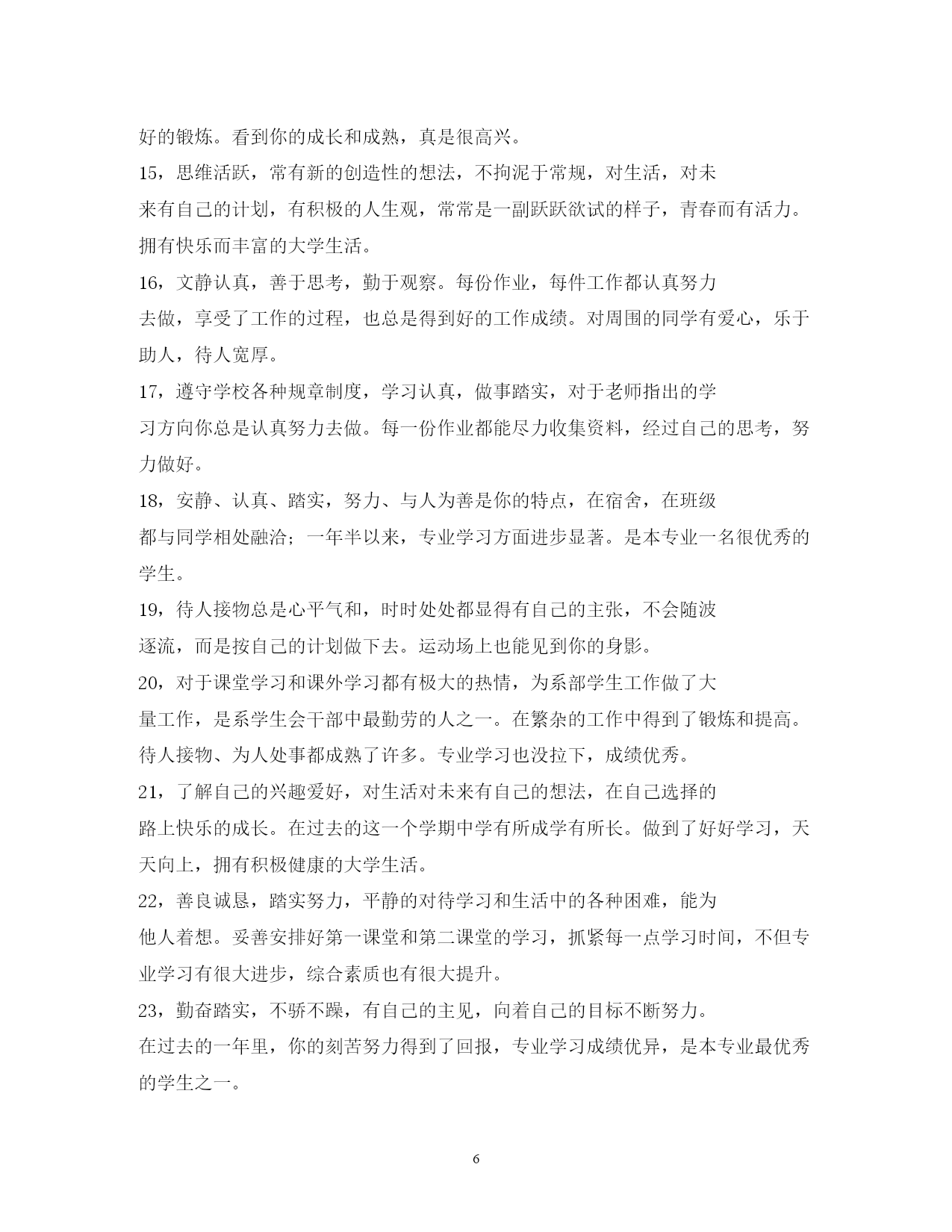 好的锻炼。看到你的成长和成熟，真是很高兴。

15，思维活跃，常有新的创造性的想法，不拘泥于常规，对生活，对未来有自己的计划，有积极的人生观，常常是一副跃跃欲试的样子，青春而有活力。拥有快乐而丰富的大学生活。

16，文静认真，善于思考，勤于观察。每份作业，每件工作都认真努力去做，享受了工作的过程，也总是得到好的工作成绩。对周围的同学有爱心，乐于助人，待人宽厚。

17，遵守学校各种规章制度，学习认真，做事踏实，对于老师指出的学习方向你总是认真努力去做。每一份作业都能尽力收集资料，经过自己的思考，努力做好。

18，安静、认真、踏实，努力、与人为善是你的特点，在宿舍，在班级都与同学相处融洽；一年半以来，专业学习方面进步显著。是本专业一名很优秀的学生。

19，待人接物总是心平气和，时时处处都显得有自己的主张，不会随波逐流，而是按自己的计划做下去。运动场上也能见到你的身影。

20，对于课堂学习和课外学习都有极大的热情，为系部学生工作做了大量工作，是系学生会干部中最勤劳的人之一。在繁杂的工作中得到了锻炼和提高。待人接物、为人处事都成熟了许多。专业学习也没拉下，成绩优秀。

21，了解自己的兴趣爱好，对生活对未来有自己的想法，在自己选择的路上快乐的成长。在过去的这一个学期中学有所成学有所长。做到了好好学习，天天向上，拥有积极健康的大学生活。

22，善良诚恳，踏实努力，平静的对待学习和生活中的各种困难，能为他人着想。妥善安排好第一课堂和第二课堂的学习，抓紧每一点学习时间，不但专业学习有很大进步，综合素质也有很大提升。

23，勤奋踏实，不骄不躁，有自己的主见，向着自己的目标不断努力。在过去的一年里，你的刻苦努力得到了回报，专业学习成绩优异，是本专业最优秀的学生之一。

6